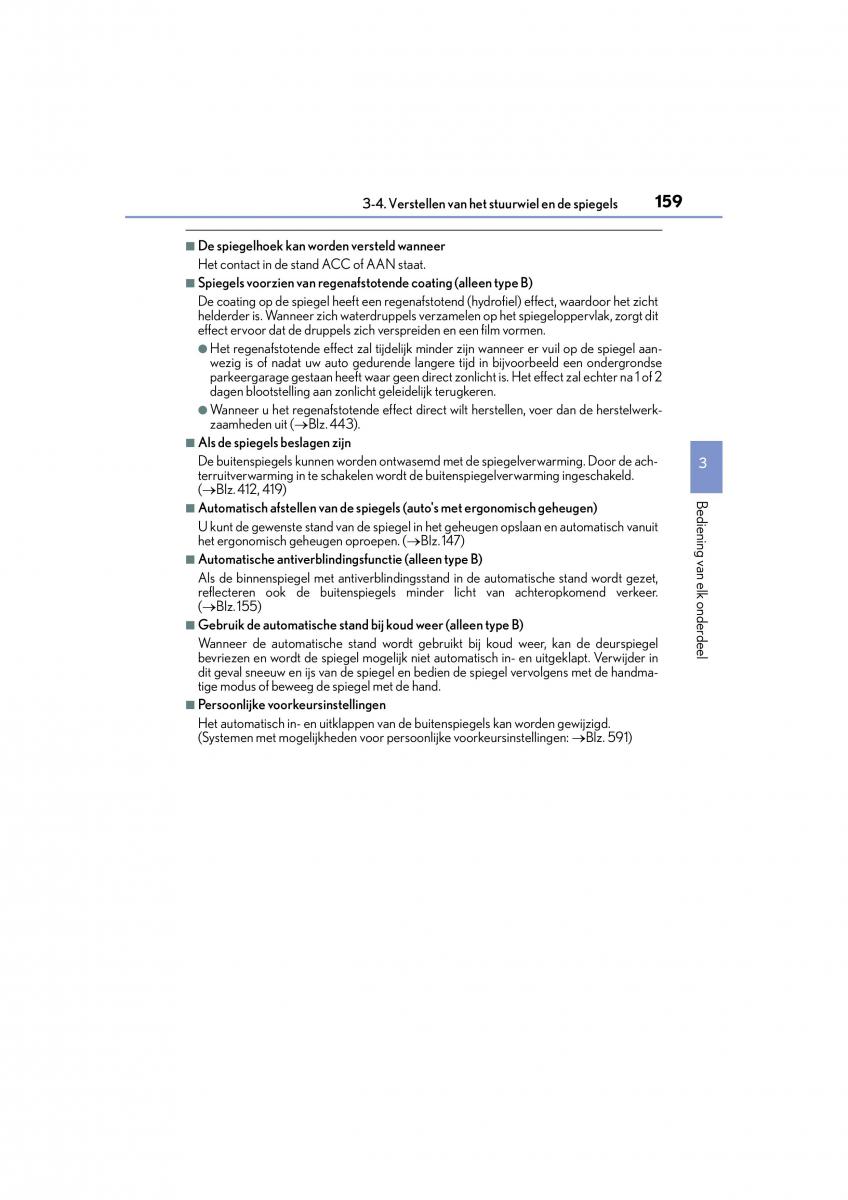 3-4. Verstellen van het stuurwiel en de spiegels 159

■ De spiegelhoek kan worden versteld wanneer
Het contact in de stand ACC of AAN staat.

■ Spiegels voorzien van regenafstotende coating (alleen type B)
De coating op de spiegel heeft een regenafstotend (hydrofiel) effect, waardoor het zicht helderder is. Wanneer zich waterdruppels verzamelen op het spiegeloppervlak, zorgt dit effect ervoor dat de druppels zich verspreiden en een film vormen.

● Het regenafstotende effect zal tijdelijk minder zijn wanneer er vuil op de spiegel aanwezig is of nadat uw auto gedurende langere tijd in bijvoorbeeld een ondergrondse parkeergarage gestaan heeft waar geen direct zonlicht is. Het effect zal echter na 1 of 2 dagen blootstelling aan zonlicht geleidelijk terugkeren.

● Wanneer u het regenafstotende effect direct wilt herstellen, voer dan de herstelwerkzaamheden uit (→Blz. 443).

■ Als de spiegels beslagen zijn
De buitenspiegels kunnen worden ontwasemd met de spiegelverwarming. Door de achterruitverwarming in te schakelen wordt de buitenspiegelverwarming ingeschakeld. (→Blz. 412, 419)

■ Automatisch afstellen van de spiegels (auto's met ergonomisch geheugen)
U kunt de gewenste stand van de spiegel in het geheugen opslaan en automatisch vanuit het ergonomisch geheugen oproepen. (→Blz. 147)

■ Automatische antiverblindingsfunctie (alleen type B)
Als de binnenspiegel met antiverblindingsstand in de automatische stand wordt gezet, reflecteren ook de buitenspiegels minder licht van achteropkomend verkeer. (→Blz. 155)

■ Gebruik de automatische stand bij koud weer (alleen type B)
Wanneer de automatische stand wordt gebruikt bij koud weer, kan de deurspiegel bevriezen en wordt de spiegel mogelijk niet automatisch in- en uitgeklapt. Verwijder in dit geval sneeuw en ijs van de spiegel en bedien de spiegel vervolgens met de handmatige modus of beweeg de spiegel met de hand.

■ Persoonlijke voorkeursinstellingen
Het automatisch in- en uitklappen van de buitenspiegels kan worden gewijzigd. (Systemen met mogelijkheden voor persoonlijke voorkeursinstellingen: →Blz. 591)

3

Bediening van elk onderdeel